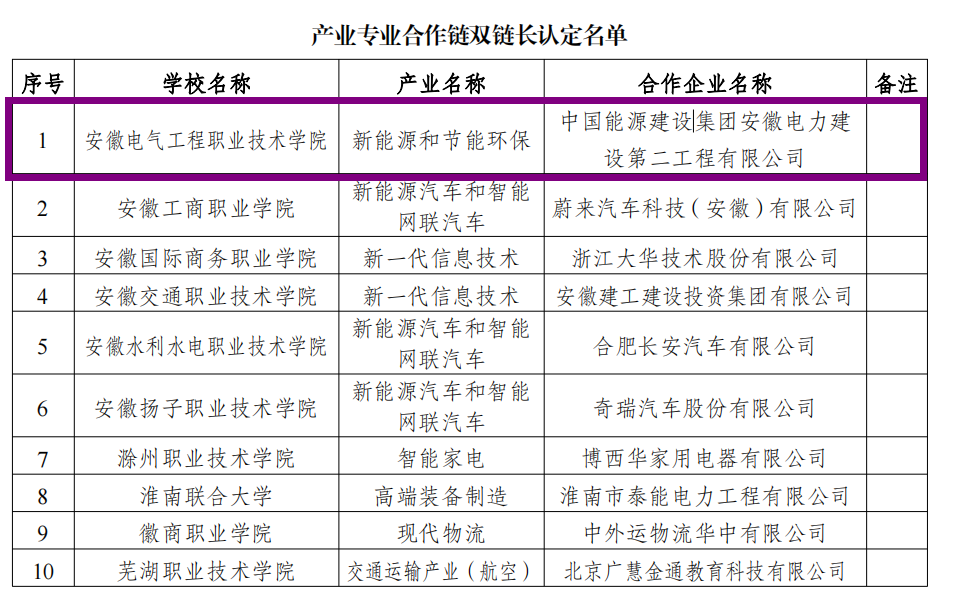 产业专业合作链双链长认定名单

| 序号 | 学校名称 | 产业名称 | 合作企业名称 | 备注 |
|---|---|---|---|---|
| 1 | 安徽电气工程职业技术学院 | 新能源和节能环保 | 中国能源建设集团安徽电力建设第二工程有限公司 | |
| 2 | 安徽工商职业学院 | 新能源汽车和智能网联汽车 | 蔚来汽车科技（安徽）有限公司 | |
| 3 | 安徽国际商务职业学院 | 新一代信息技术 | 浙江大华技术股份有限公司 | |
| 4 | 安徽交通职业技术学院 | 新一代信息技术 | 安徽建工建设投资集团有限公司 | |
| 5 | 安徽水利水电职业技术学院 | 新能源汽车和智能网联汽车 | 合肥长安汽车有限公司 | |
| 6 | 安徽扬子职业技术学院 | 新能源汽车和智能网联汽车 | 奇瑞汽车股份有限公司 | |
| 7 | 滁州职业技术学院 | 智能家电 | 博西华家用电器有限公司 | |
| 8 | 淮南联合大学 | 高端装备制造 | 淮南市泰能电力工程有限公司 | |
| 9 | 徽商职业学院 | 现代物流 | 中外运物流华中有限公司 | |
| 10 | 芜湖职业技术学院 | 交通运输产业（航空） | 北京广慧金通教育科技有限公司 | |